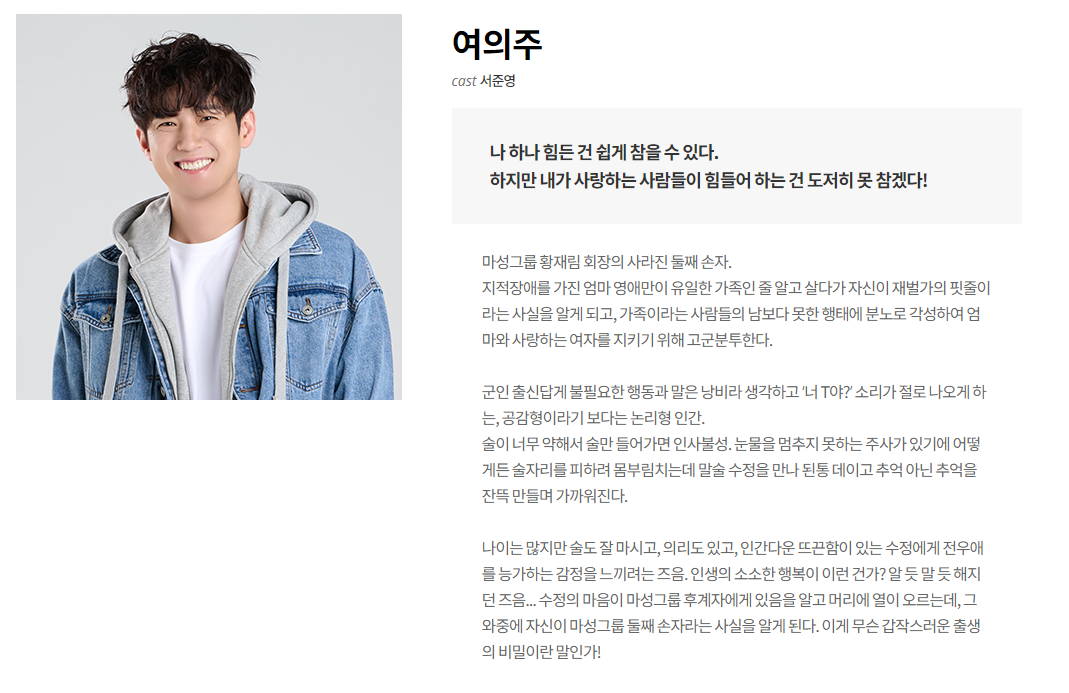 여의주

cast 서준영

나 하나 힘든 건 쉽게 참을 수 있다.
하지만 내가 사랑하는 사람들이 힘들어 하는 건 도저히 못 참겠다!

마성그룹 황재림 회장의 사라진 둘째 손자.
지적장애를 가진 엄마 영애만이 유일한 가족인 줄 알고 살다가 자신이 재벌가의 핏줄이라는 사실을 알게 되고, 가족이라는 사람들의 남보다 못한 행태에 분노로 각성하여 엄마와 사랑하는 여자를 지키기 위해 고군분투한다.

군인 출신답게 불필요한 행동과 말은 낭비라 생각하고 '너 T야?' 소리가 절로 나오게 하는, 공감형이라기 보다는 논리형 인간.
술이 너무 약해서 술만 들어가면 인사불성. 눈물을 멈추지 못하는 주사가 있기에 어떻게든 술자리를 피하려 몸부림치는데 말술 수정을 만나 된통 데이고 추억 아닌 추억을 잔뜩 만들며 가까워진다.

나이는 많지만 술도 잘 마시고, 의리도 있고, 인간다운 뜨끈함이 있는 수정에게 전우애를 능가하는 감정을 느끼려는 즈음. 인생의 소소한 행복이 이런 건가? 알 듯 말 듯 해지던 즈음... 수정의 마음이 마성그룹 후계자에게 있음을 알고 머리에 열이 오르는데, 그 와중에 자신이 마성그룹 둘째 손자라는 사실을 알게 된다. 이게 무슨 갑작스러운 출생의 비밀이란 말인가!